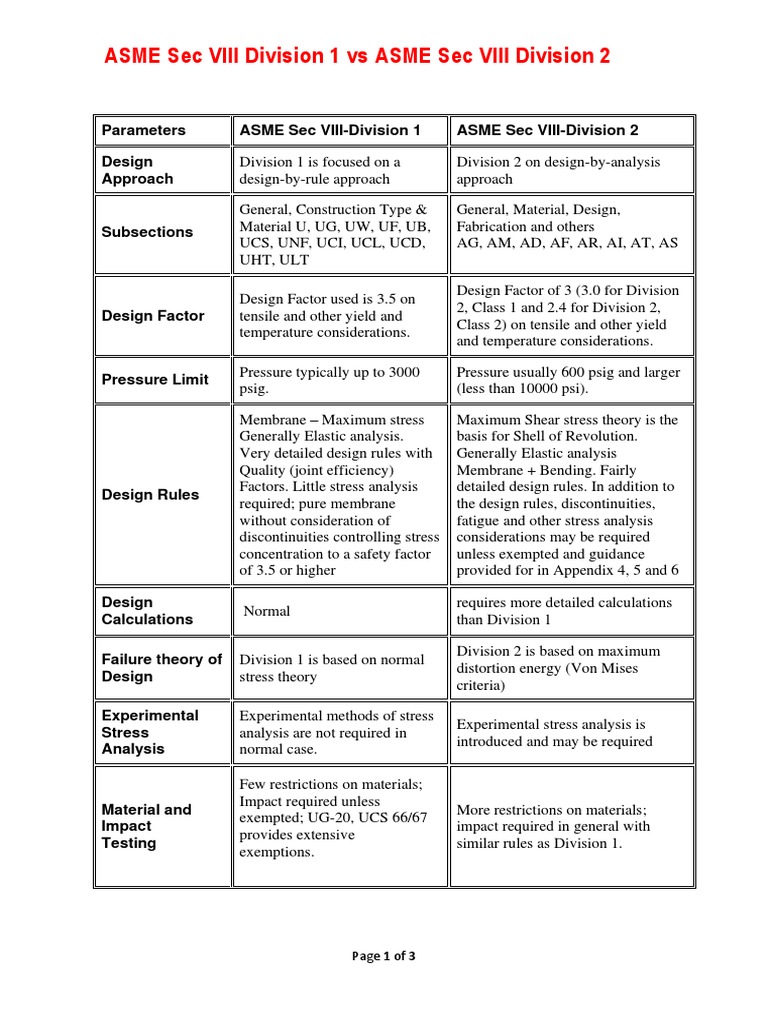 ASME Sec VIII Division 1 vs ASME Sec VIII Division 2

| Parameters | ASME Sec VIII-Division 1 | ASME Sec VIII-Division 2 |
|---|---|---|
| Design Approach | Division 1 is focused on a design-by-rule approach | Division 2 on design-by-analysis approach |
| Subsections | General, Construction Type & Material U, UG, UW, UF, UB, UCS, UNF, UCI, UCL, UCD, UHT, ULT | General, Material, Design, Fabrication and others AG, AM, AD, AF, AR, AI, AT, AS |
| Design Factor | Design Factor used is 3.5 on tensile and other yield and temperature considerations. | Design Factor of 3 (3.0 for Division 2, Class 1 and 2.4 for Division 2, Class 2) on tensile and other yield and temperature considerations. |
| Pressure Limit | Pressure typically up to 3000 psig. | Pressure usually 600 psig and larger (less than 10000 psi). |
| Design Rules | Membrane – Maximum stress Generally Elastic analysis. Very detailed design rules with Quality (joint efficiency) Factors. Little stress analysis required; pure membrane without consideration of discontinuities controlling stress concentration to a safety factor of 3.5 or higher | Maximum Shear stress theory is the basis for Shell of Revolution. Generally Elastic analysis Membrane + Bending. Fairly detailed design rules. In addition to the design rules, discontinuities, fatigue and other stress analysis considerations may be required unless exempted and guidance provided for in Appendix 4, 5 and 6 |
| Design Calculations | Normal | requires more detailed calculations than Division 1 |
| Failure theory of Design | Division 1 is based on normal stress theory | Division 2 is based on maximum distortion energy (Von Mises criteria) |
| Experimental Stress Analysis | Experimental methods of stress analysis are not required in normal case. | Experimental stress analysis is introduced and may be required |
| Material and Impact Testing | Few restrictions on materials; Impact required unless exempted; UG-20, UCS 66/67 provides extensive exemptions. | More restrictions on materials; impact required in general with similar rules as Division 1. |

Page 1 of 3